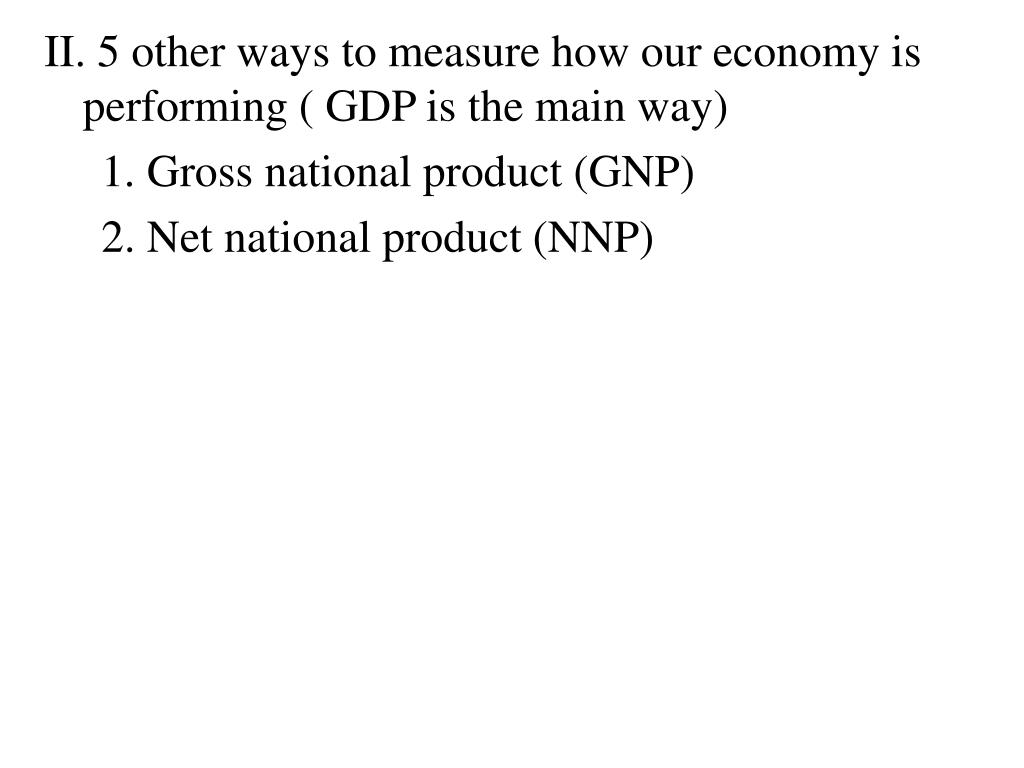 II. 5 other ways to measure how our economy is performing ( GDP is the main way)

1. Gross national product (GNP)

2. Net national product (NNP)